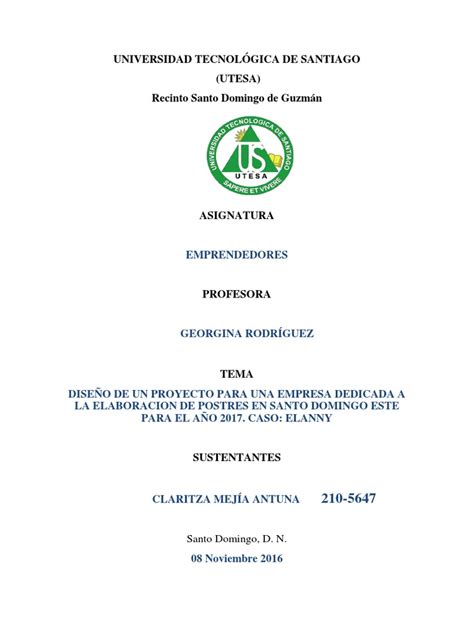 UNIVERSIDAD TECNOLÓGICA DE SANTIAGO

(UTESA)

Recinto Santo Domingo de Guzmán

UNIVERSIDAD TECNOLOGICA DE SANTIAGO

US

UTESA

SAPERE ET VIVERE

ASIGNATURA

EMPRENDEDORES

PROFESORA

GEORGINA RODRÍGUEZ

TEMA

DISEÑO DE UN PROYECTO PARA UNA EMPRESA DEDICADA A LA ELABORACION DE POSTRES EN SANTO DOMINGO ESTE PARA EL AÑO 2017. CASO: ELANNY

SUSTENTANTES

CLARITZA MEJÍA ANTUNA 210-5647

Santo Domingo, D. N.

08 Noviembre 2016